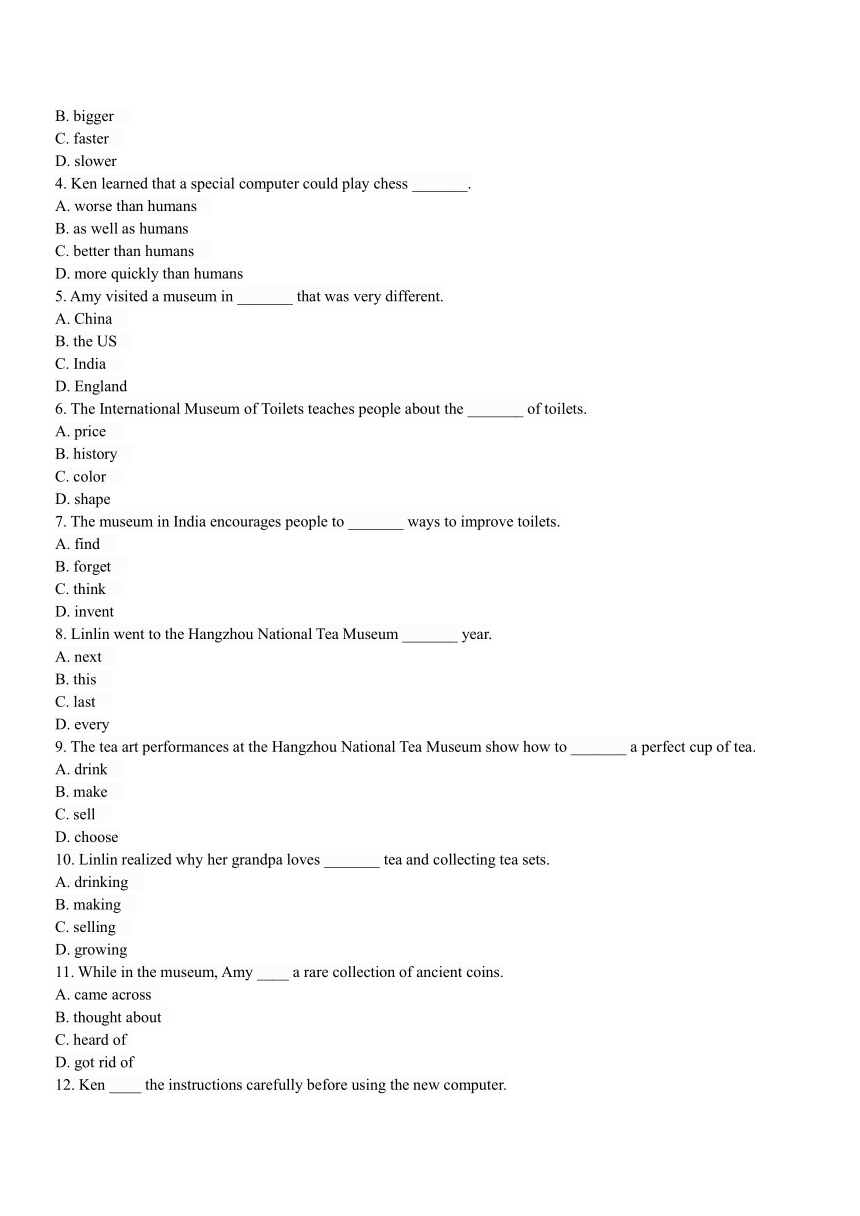 B. bigger
C. faster
D. slower
4. Ken learned that a special computer could play chess _______.
A. worse than humans
B. as well as humans
C. better than humans
D. more quickly than humans
5. Amy visited a museum in _______ that was very different.
A. China
B. the US
C. India
D. England
6. The International Museum of Toilets teaches people about the _______ of toilets.
A. price
B. history
C. color
D. shape
7. The museum in India encourages people to _______ ways to improve toilets.
A. find
B. forget
C. think
D. invent
8. Linlin went to the Hangzhou National Tea Museum _______ year.
A. next
B. this
C. last
D. every
9. The tea art performances at the Hangzhou National Tea Museum show how to _______ a perfect cup of tea.
A. drink
B. make
C. sell
D. choose
10. Linlin realized why her grandpa loves _______ tea and collecting tea sets.
A. drinking
B. making
C. selling
D. growing
11. While in the museum, Amy ____ a rare collection of ancient coins.
A. came across
B. thought about
C. heard of
D. got rid of
12. Ken ____ the instructions carefully before using the new computer.